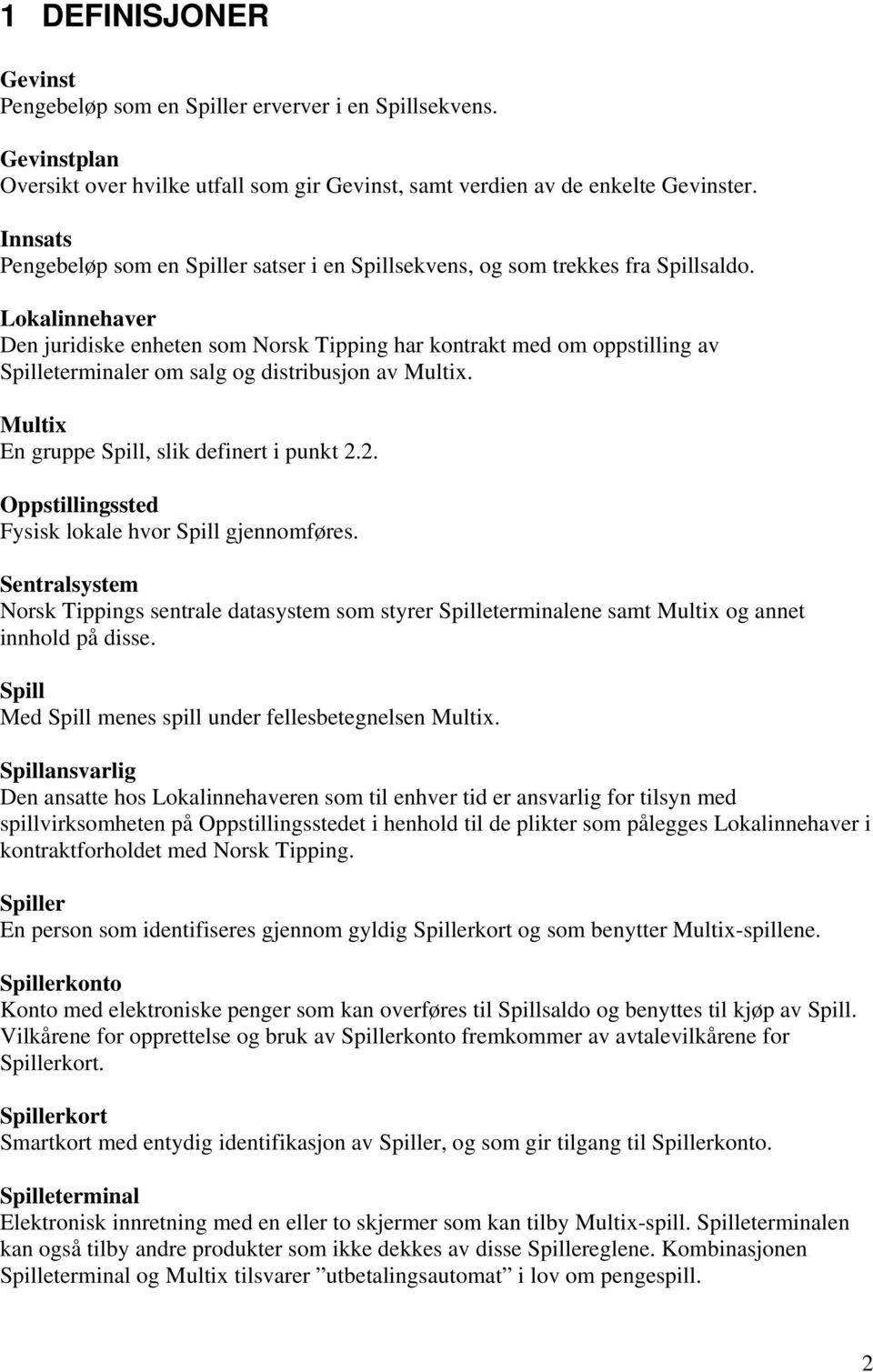 1 DEFINISJONER

Gevinst
Pengebeløp som en Spiller erverver i en Spillsekvens.

Gevinstplan
Oversikt over hvilke utfall som gir Gevinst, samt verdien av de enkelte Gevinster.

Innsats
Pengebeløp som en Spiller satser i en Spillsekvens, og som trekkes fra Spillsaldo.

Lokalinnehaver
Den juridiske enheten som Norsk Tipping har kontrakt med om oppstilling av Spilleterminaler om salg og distribusjon av Multix.

Multix
En gruppe Spill, slik definert i punkt 2.2.

Oppstillingssted
Fysisk lokale hvor Spill gjennomføres.

Sentralsystem
Norsk Tippings sentrale datasystem som styrer Spilleterminalene samt Multix og annet innhold på disse.

Spill
Med Spill menes spill under fellesbetegnelsen Multix.

Spillansvarlig
Den ansatte hos Lokalinnehaveren som til enhver tid er ansvarlig for tilsyn med spillvirksomheten på Oppstillingsstedet i henhold til de plikter som pålegges Lokalinnehaver i kontraktforholdet med Norsk Tipping.

Spiller
En person som identifiseres gjennom gyldig Spillerkort og som benytter Multix-spillene.

Spillerkonto
Konto med elektroniske penger som kan overføres til Spillsaldo og benyttes til kjøp av Spill. Vilkårene for opprettelse og bruk av Spillerkonto fremkommer av avtalevilkårene for Spillerkort.

Spillerkort
Smartkort med entydig identifikasjon av Spiller, og som gir tilgang til Spillerkonto.

Spilleterminal
Elektronisk innretning med en eller to skjermer som kan tilby Multix-spill. Spilleterminalen kan også tilby andre produkter som ikke dekkes av disse Spillereglene. Kombinasjonen Spilleterminal og Multix tilsvarer ”utbetalingsautomat” i lov om pengespill.

2